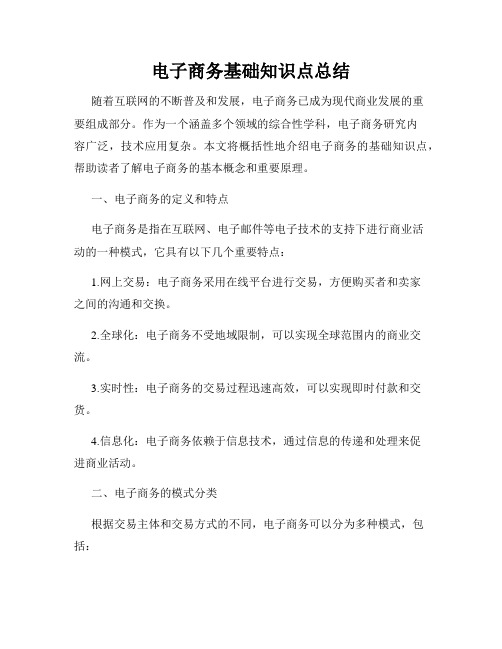 电子商务基础知识点总结

随着互联网的不断普及和发展，电子商务已成为现代商业发展的重要组成部分。作为一个涵盖多个领域的综合性学科，电子商务研究内容广泛，技术应用复杂。本文将概括性地介绍电子商务的基础知识点，帮助读者了解电子商务的基本概念和重要原理。

一、电子商务的定义和特点

电子商务是指在互联网、电子邮件等电子技术的支持下进行商业活动的一种模式，它具有以下几个重要特点：

1.网上交易：电子商务采用在线平台进行交易，方便购买者和卖家之间的沟通和交换。

2.全球化：电子商务不受地域限制，可以实现全球范围内的商业交流。

3.实时性：电子商务的交易过程迅速高效，可以实现即时付款和交货。

4.信息化：电子商务依赖于信息技术，通过信息的传递和处理来促进商业活动。

二、电子商务的模式分类

根据交易主体和交易方式的不同，电子商务可以分为多种模式，包括：